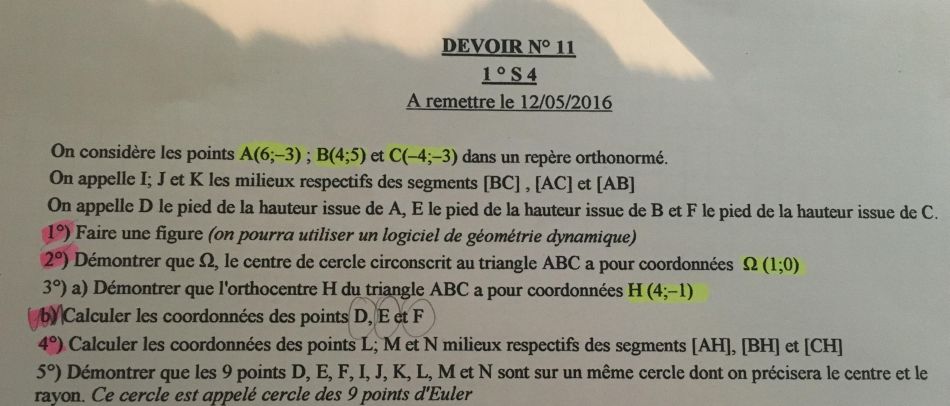 DEVOIR N° 11
1 ° S 4
A remettre le 12/05/2016

On considère les points A(6;–3) ; B(4;5) et C(–4;–3) dans un repère orthonormé.

On appelle I; J et K les milieux respectifs des segments [BC] , [AC] et [AB]

On appelle D le pied de la hauteur issue de A, E le pied de la hauteur issue de B et F le pied de la hauteur issue de C.

1°) Faire une figure (on pourra utiliser un logiciel de géométrie dynamique)

2°) Démontrer que Ω, le centre de cercle circonscrit au triangle ABC a pour coordonnées Ω (1;0)

3°) a) Démontrer que l'orthocentre H du triangle ABC a pour coordonnées H (4;–1)

b) Calculer les coordonnées des points D, E et F

4°) Calculer les coordonnées des points L; M et N milieux respectifs des segments [AH], [BH] et [CH]

5°) Démontrer que les 9 points D, E, F, I, J, K, L, M et N sont sur un même cercle dont on précisera le centre et le rayon. Ce cercle est appelé cercle des 9 points d'Euler